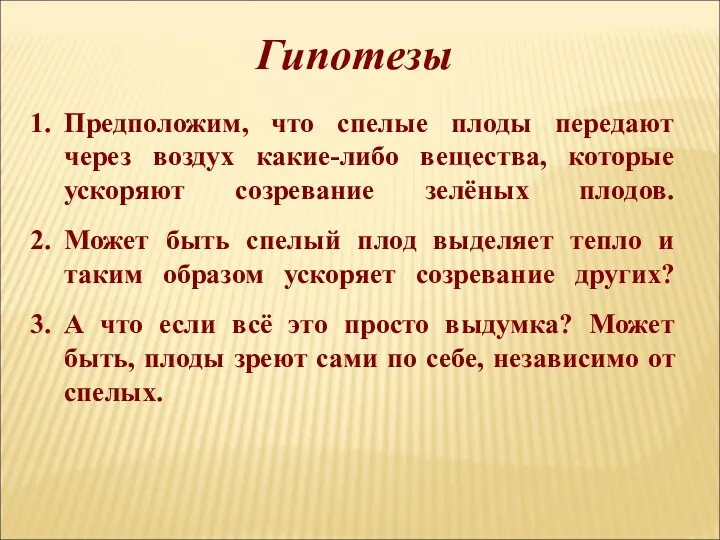 Гипотезы

1. Предположим, что спелые плоды передают через воздух какие-либо вещества, которые ускоряют созревание зелёных плодов.

2. Может быть спелый плод выделяет тепло и таким образом ускоряет созревание других?

3. А что если всё это просто выдумка? Может быть, плоды зреют сами по себе, независимо от спелых.